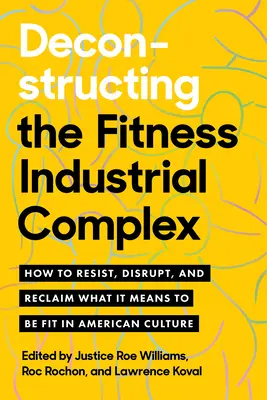 Deconstructing the Fitness Industrial Complex

HOW TO RESIST, DISRUPT, AND RECLAIM WHAT IT MEANS TO BE FIT IN AMERICAN CULTURE

Edited by Justice Roe Williams, Roc Rochon, and Lawrence Koval